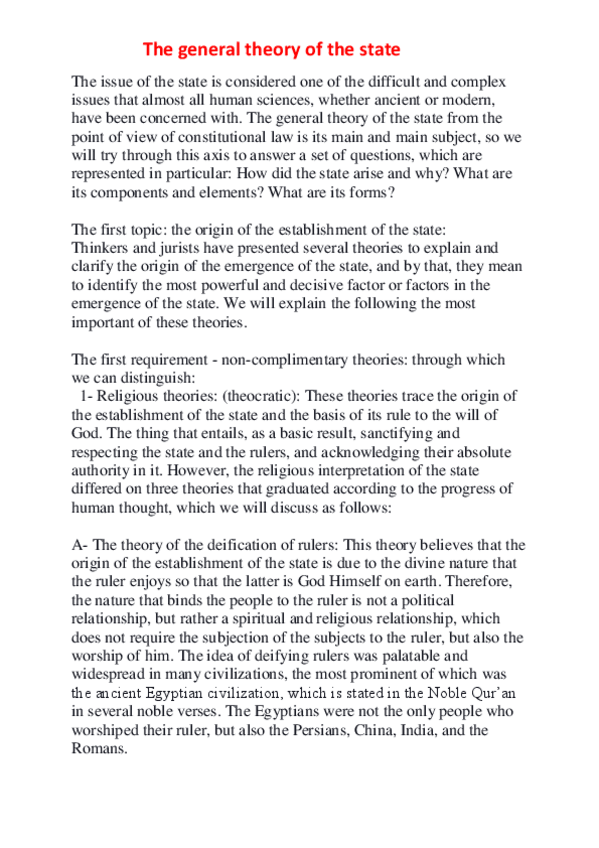 The general theory of the state

The issue of the state is considered one of the difficult and complex issues that almost all human sciences, whether ancient or modern, have been concerned with. The general theory of the state from the point of view of constitutional law is its main and main subject, so we will try through this axis to answer a set of questions, which are represented in particular: How did the state arise and why? What are its components and elements? What are its forms?

The first topic: the origin of the establishment of the state:
Thinkers and jurists have presented several theories to explain and clarify the origin of the emergence of the state, and by that, they mean to identify the most powerful and decisive factor or factors in the emergence of the state. We will explain the following the most important of these theories.

The first requirement - non-complimentary theories: through which we can distinguish:
1- Religious theories: (theocratic): These theories trace the origin of the establishment of the state and the basis of its rule to the will of God. The thing that entails, as a basic result, sanctifying and respecting the state and the rulers, and acknowledging their absolute authority in it. However, the religious interpretation of the state differed on three theories that graduated according to the progress of human thought, which we will discuss as follows:

A- The theory of the deification of rulers: This theory believes that the origin of the establishment of the state is due to the divine nature that the ruler enjoys so that the latter is God Himself on earth. Therefore, the nature that binds the people to the ruler is not a political relationship, but rather a spiritual and religious relationship, which does not require the subjection of the subjects to the ruler, but also the worship of him. The idea of deifying rulers was palatable and widespread in many civilizations, the most prominent of which was the ancient Egyptian civilization, which is stated in the Noble Qur'an in several noble verses. The Egyptians were not the only people who worshiped their ruler, but also the Persians, China, India, and the Romans.